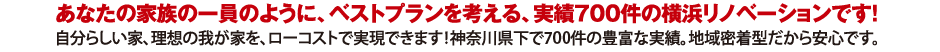 あなたの家族の一員のように、ベストプランを考える、実績700件の横浜リノベーションです!

自分らしい家、理想の我が家を、ローコストで実現できます!神奈川県下で700件の豊富な実績。地域密着型だから安心です。